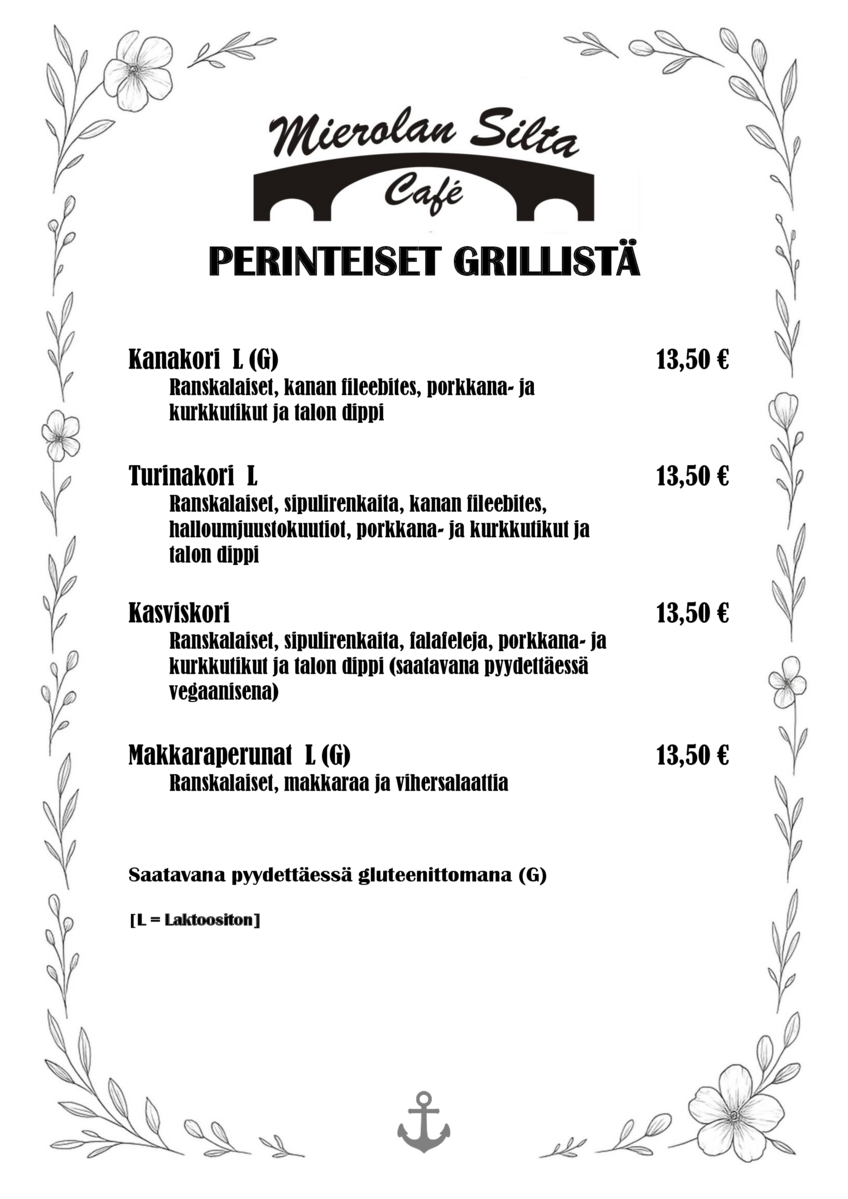 Mierolan Silta
Café

PERINTEISET GRILLISTÄ

Kanakori L (G) 13,50 €
Ranskalaiset, kanan fileebites, porkkana- ja kurkkutikut ja talon dippi

Turinakori L 13,50 €
Ranskalaiset, sipulirenkaita, kanan fileebites, halloumjuustokuutiot, porkkana- ja kurkkutikut ja talon dippi

Kasviskori 13,50 €
Ranskalaiset, sipulirenkaita, falafeleja, porkkana- ja kurkkutikut ja talon dippi (saatavana pyydettäessä vegaanisena)

Makkaraperunat L (G) 13,50 €
Ranskalaiset, makkaraa ja vihersalaattia

Saatavana pyydettäessä gluteenittomana (G)

[L = Laktoositon]